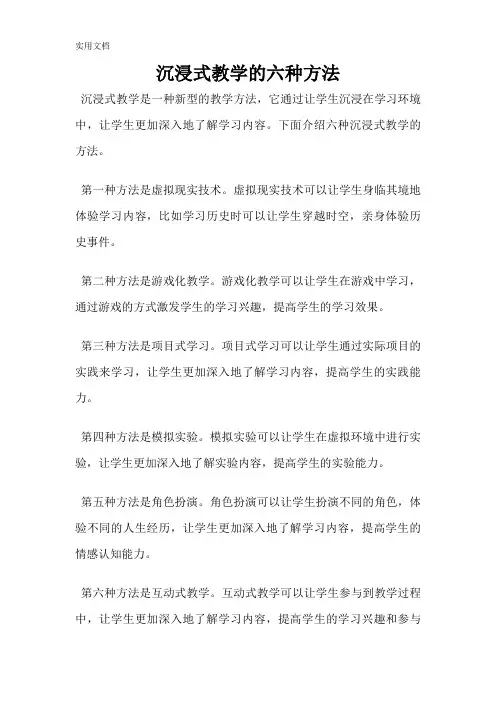 实用文档

沉浸式教学的六种方法

沉浸式教学是一种新型的教学方法，它通过让学生沉浸在学习环境中，让学生更加深入地了解学习内容。下面介绍六种沉浸式教学的方法。

第一种方法是虚拟现实技术。虚拟现实技术可以让学生身临其境地体验学习内容，比如学习历史时可以让学生穿越时空，亲身体验历史事件。

第二种方法是游戏化教学。游戏化教学可以让学生在游戏中学习，通过游戏的方式激发学生的学习兴趣，提高学生的学习效果。

第三种方法是项目式学习。项目式学习可以让学生通过实际项目的实践来学习，让学生更加深入地了解学习内容，提高学生的实践能力。

第四种方法是模拟实验。模拟实验可以让学生在虚拟环境中进行实验，让学生更加深入地了解实验内容，提高学生的实验能力。

第五种方法是角色扮演。角色扮演可以让学生扮演不同的角色，体验不同的人生经历，让学生更加深入地了解学习内容，提高学生的情感认知能力。

第六种方法是互动式教学。互动式教学可以让学生参与到教学过程中，让学生更加深入地了解学习内容，提高学生的学习兴趣和参与